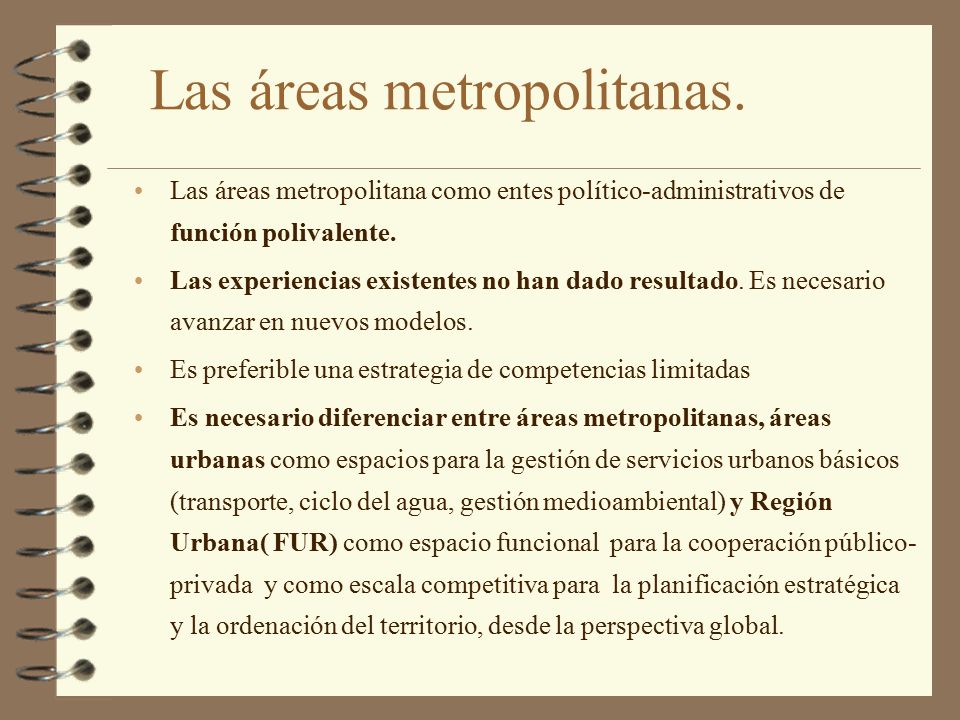 Las áreas metropolitanas.

• Las áreas metropolitana como entes político-administrativos de función polivalente.

• Las experiencias existentes no han dado resultado. Es necesario avanzar en nuevos modelos.

• Es preferible una estrategia de competencias limitadas

• Es necesario diferenciar entre áreas metropolitanas, áreas urbanas como espacios para la gestión de servicios urbanos básicos (transporte, ciclo del agua, gestión medioambiental) y Región Urbana( FUR) como espacio funcional para la cooperación público-privada y como escala competitiva para la planificación estratégica y la ordenación del territorio, desde la perspectiva global.